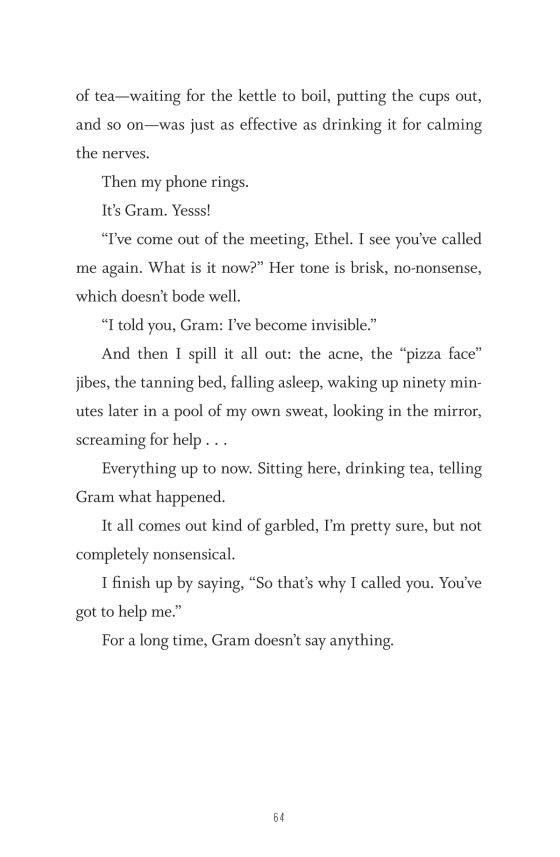 of tea—waiting for the kettle to boil, putting the cups out, and so on—was just as effective as drinking it for calming the nerves.

Then my phone rings.

It's Gram. Yesss!

"I've come out of the meeting, Ethel. I see you've called me again. What is it now?" Her tone is brisk, no-nonsense, which doesn't bode well.

"I told you, Gram: I've become invisible."

And then I spill it all out: the acne, the "pizza face" jibes, the tanning bed, falling asleep, waking up ninety minutes later in a pool of my own sweat, looking in the mirror, screaming for help . . .

Everything up to now. Sitting here, drinking tea, telling Gram what happened.

It all comes out kind of garbled, I'm pretty sure, but not completely nonsensical.

I finish up by saying, "So that's why I called you. You've got to help me."

For a long time, Gram doesn't say anything.

64